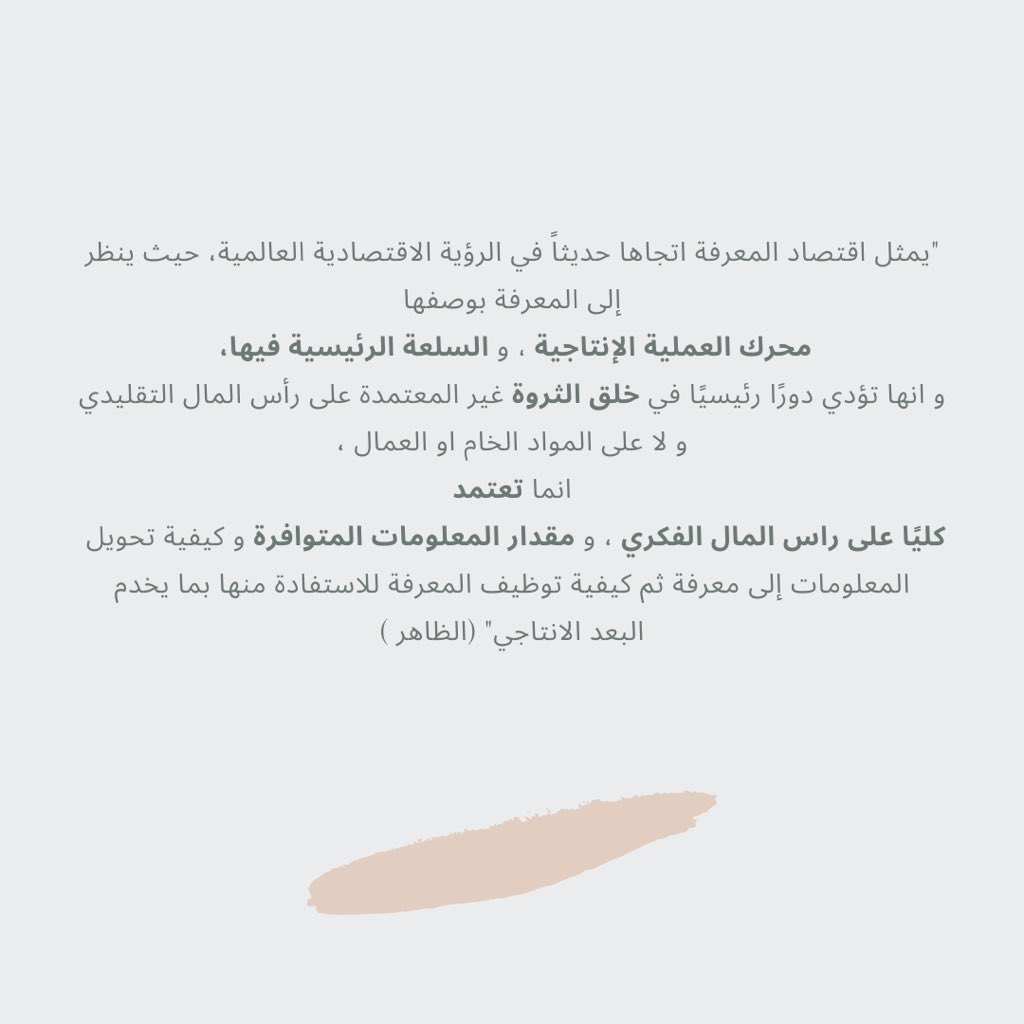 "يمثل اقتصاد المعرفة اتجاها حديثاً في الرؤية الاقتصادية العالمية، حيث ينظر إلى المعرفة بوصفها
محرك العملية الإنتاجية ، و السلعة الرئيسية فيها،
و انها تؤدي دورًا رئيسيًا في خلق الثروة غير المعتمدة على رأس المال التقليدي و لا على المواد الخام او العمال ،
انما تعتمد
كليًا على راس المال الفكري ، و مقدار المعلومات المتوافرة و كيفية تحويل المعلومات إلى معرفة ثم كيفية توظيف المعرفة للاستفادة منها بما يخدم البعد الانتاجي" (الظاهر )